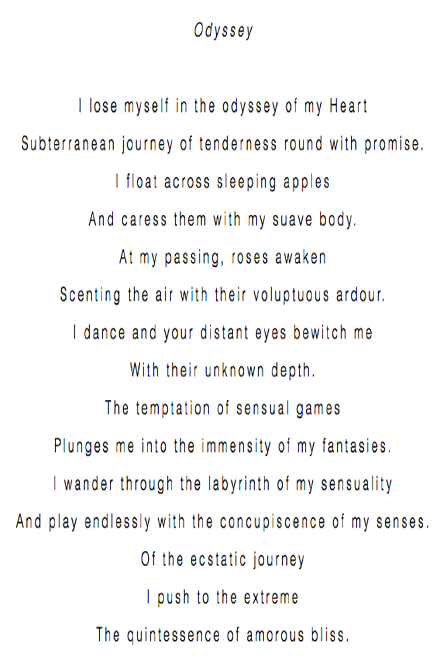 Odyssey

I lose myself in the odyssey of my Heart
Subterranean journey of tenderness round with promise.
I float across sleeping apples
And caress them with my suave body.
At my passing, roses awaken
Scenting the air with their voluptuous ardour.
I dance and your distant eyes bewitch me
With their unknown depth.
The temptation of sensual games
Plunges me into the immensity of my fantasies.
I wander through the labyrinth of my sensuality
And play endlessly with the concupiscence of my senses.
Of the ecstatic journey
I push to the extreme
The quintessence of amorous bliss.